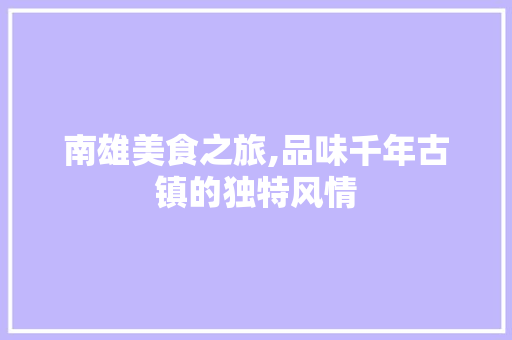 南雄美食之旅,品味千年古镇的独特风情